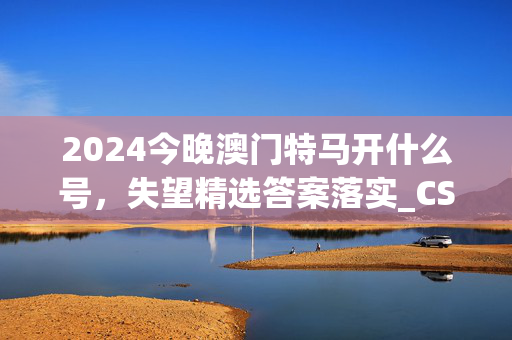 2024今晚澳门特马开什么号，失望精选答案落实_CS